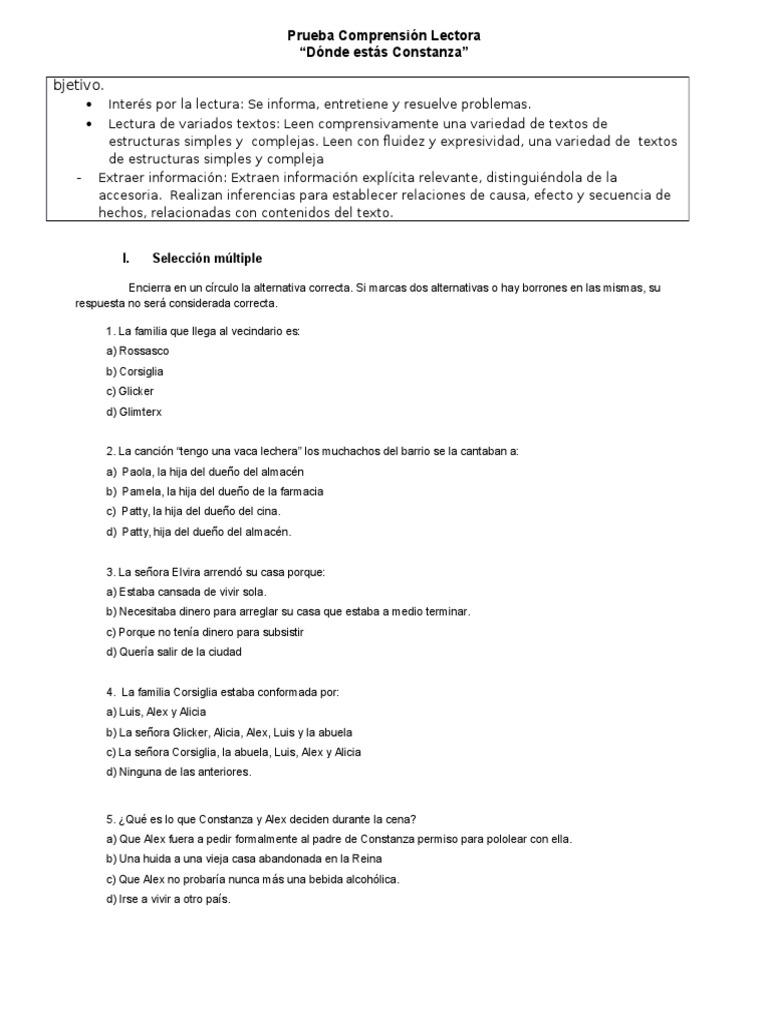 Prueba Comprensión Lectora
“Dónde estás Constanza”

bjetivo.
• Interés por la lectura: Se informa, entretiene y resuelve problemas.
• Lectura de variados textos: Leen comprensivamente una variedad de textos de estructuras simples y complejas. Leen con fluidez y expresividad, una variedad de textos de estructuras simples y compleja
- Extraer información: Extraen información explícita relevante, distinguiéndola de la accesoria. Realizan inferencias para establecer relaciones de causa, efecto y secuencia de hechos, relacionadas con contenidos del texto.

I. Selección múltiple

Encierra en un círculo la alternativa correcta. Si marcas dos alternativas o hay borrones en las mismas, su respuesta no será considerada correcta.

1. La familia que llega al vecindario es:
a) Rossasco
b) Corsiglia
c) Glicker
d) Glimterx

2. La canción “tengo una vaca lechera” los muchachos del barrio se la cantaban a:
a) Paola, la hija del dueño del almacén
b) Pamela, la hija del dueño de la farmacia
c) Patty, la hija del dueño del cina.
d) Patty, hija del dueño del almacén.

3. La señora Elvira arrendó su casa porque:
a) Estaba cansada de vivir sola.
b) Necesitaba dinero para arreglar su casa que estaba a medio terminar.
c) Porque no tenía dinero para subsistir
d) Quería salir de la ciudad

4. La familia Corsiglia estaba conformada por:
a) Luis, Alex y Alicia
b) La señora Glicker, Alicia, Alex, Luis y la abuela
c) La señora Corsiglia, la abuela, Luis, Alex y Alicia
d) Ninguna de las anteriores.

5. ¿Qué es lo que Constanza y Alex deciden durante la cena?
a) Que Alex fuera a pedir formalmente al padre de Constanza permiso para pololear con ella.
b) Una huida a una vieja casa abandonada en la Reina
c) Que Alex no probaría nunca más una bebida alcohólica.
d) Irse a vivir a otro país.